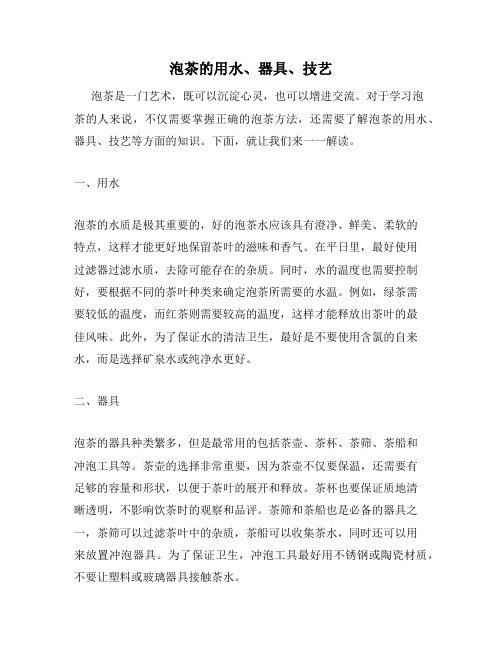 泡茶的用水、器具、技艺

泡茶是一门艺术，既可以沉淀心灵，也可以增进交流。对于学习泡茶的人来说，不仅需要掌握正确的泡茶方法，还需要了解泡茶的用水、器具、技艺等方面的知识。下面，就让我们来一一解读。

一、用水

泡茶的水质是极其重要的，好的泡茶水应该具有澄净、鲜美、柔软的特点，这样才能更好地保留茶叶的滋味和香气。在平日里，最好使用过滤器过滤水质，去除可能存在的杂质。同时，水的温度也需要控制好，要根据不同的茶叶种类来确定泡茶所需要的水温。例如，绿茶需要较低的温度，而红茶则需要较高的温度，这样才能释放出茶叶的最佳风味。此外，为了保证水的清洁卫生，最好是不要使用含氯的自来水，而是选择矿泉水或纯净水更好。

二、器具

泡茶的器具种类繁多，但是最常用的包括茶壶、茶杯、茶筛、茶船和冲泡工具等。茶壶的选择非常重要，因为茶壶不仅要保温，还需要有足够的容量和形状，以便于茶叶的展开和释放。茶杯也要保证质地清晰透明，不影响饮茶时的观察和品评。茶筛和茶船也是必备的器具之一，茶筛可以过滤茶叶中的杂质，茶船可以收集茶水，同时还可以用来放置冲泡器具。为了保证卫生，冲泡工具最好用不锈钢或陶瓷材质，不要让塑料或玻璃器具接触茶水。